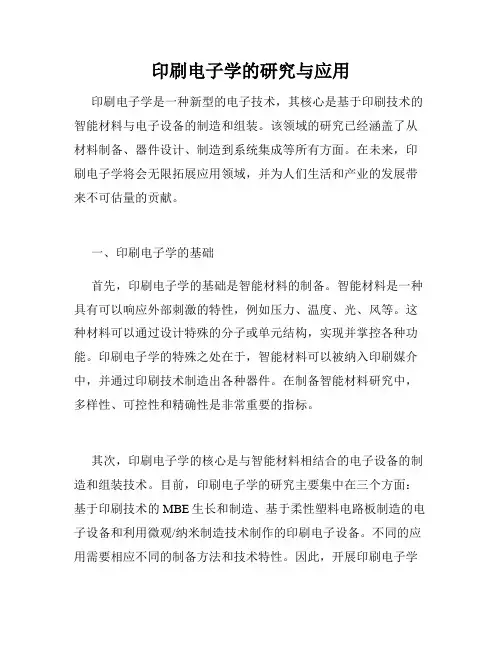 印刷电子学的研究与应用

印刷电子学是一种新型的电子技术，其核心是基于印刷技术的智能材料与电子设备的制造和组装。该领域的研究已经涵盖了从材料制备、器件设计、制造到系统集成等所有方面。在未来，印刷电子学将会无限拓展应用领域，并为人们生活和产业的发展带来不可估量的贡献。

一、印刷电子学的基础

首先，印刷电子学的基础是智能材料的制备。智能材料是一种具有可以响应外部刺激的特性，例如压力、温度、光、风等。这种材料可以通过设计特殊的分子或单元结构，实现并掌控各种功能。印刷电子学的特殊之处在于，智能材料可以被纳入印刷媒介中，并通过印刷技术制造出各种器件。在制备智能材料研究中，多样性、可控性和精确性是非常重要的指标。

其次，印刷电子学的核心是与智能材料相结合的电子设备的制造和组装技术。目前，印刷电子学的研究主要集中在三个方面：基于印刷技术的MBE生长和制造、基于柔性塑料电路板制造的电子设备和利用微观/纳米制造技术制作的印刷电子设备。不同的应用需要相应不同的制备方法和技术特性。因此，开展印刷电子学